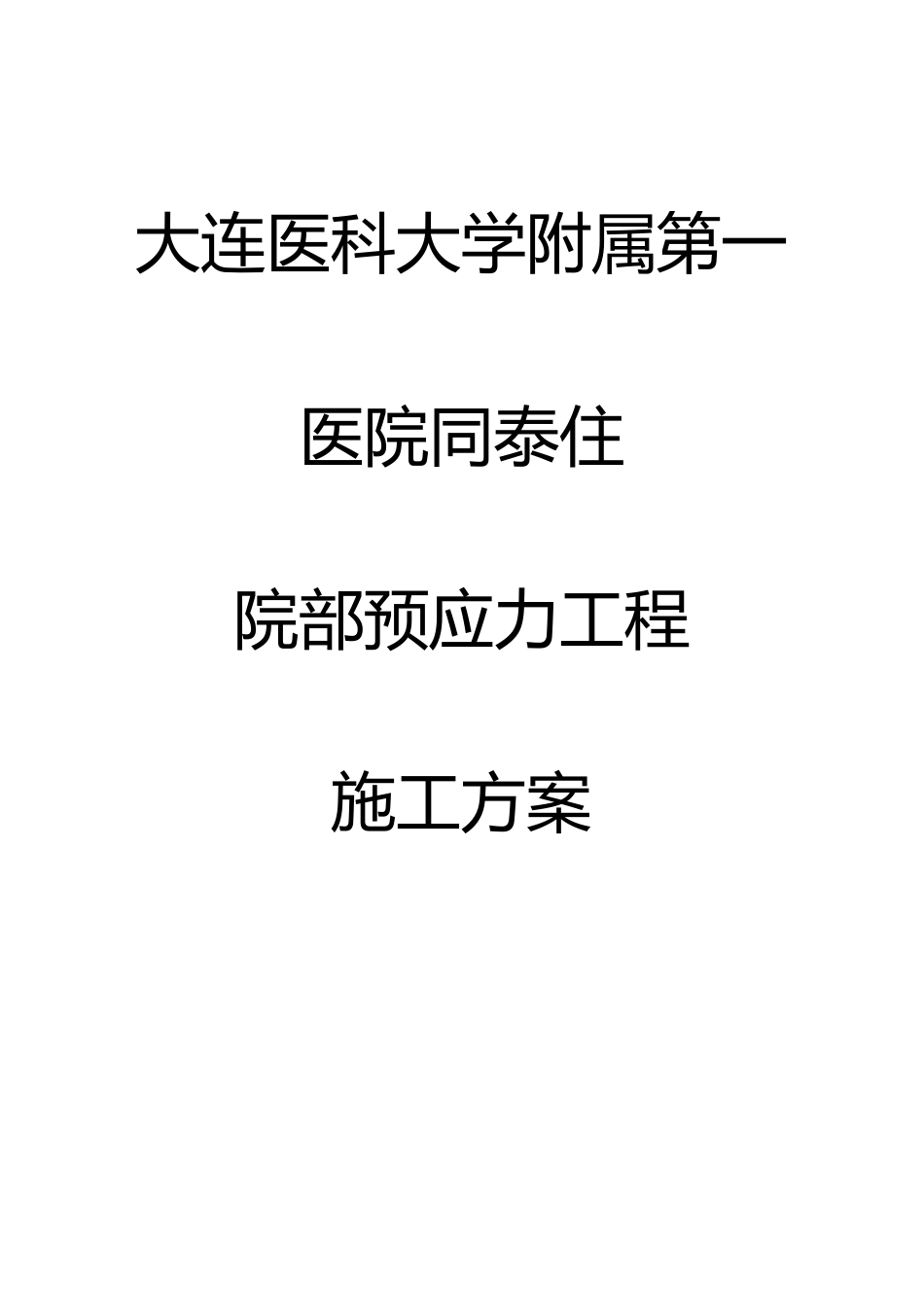 大连医科大学附属第一

医院同泰住

院部预应力工程

施工方案